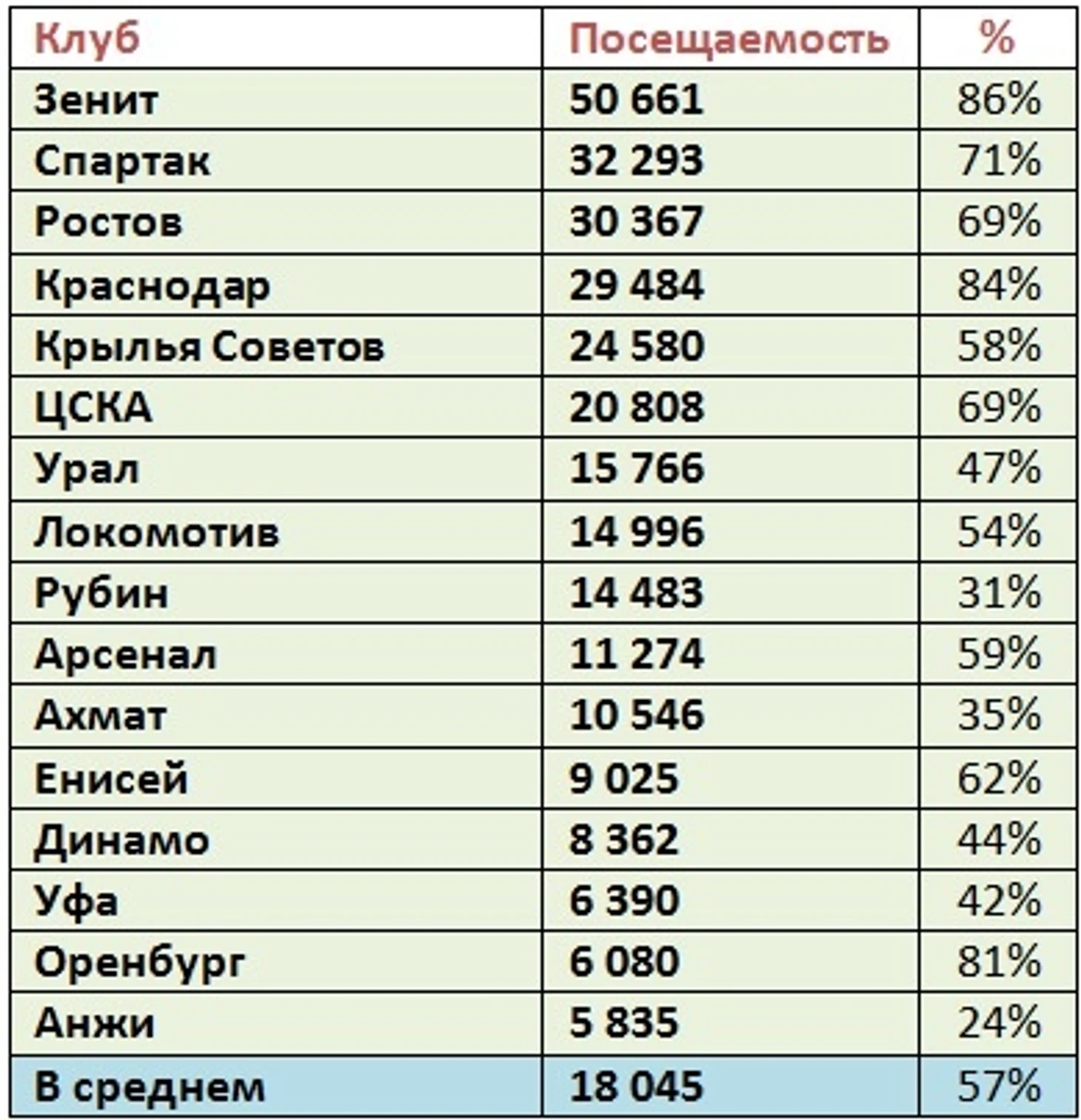 | Клуб | Посещаемость | % |
|---|---|---|
| Зенит | 50 661 | 86% |
| Спартак | 32 293 | 71% |
| Ростов | 30 367 | 69% |
| Краснодар | 29 484 | 84% |
| Крылья Советов | 24 580 | 58% |
| ЦСКА | 20 808 | 69% |
| Урал | 15 766 | 47% |
| Локомотив | 14 996 | 54% |
| Рубин | 14 483 | 31% |
| Арсенал | 11 274 | 59% |
| Ахмат | 10 546 | 35% |
| Енисей | 9 025 | 62% |
| Динамо | 8 362 | 44% |
| Уфа | 6 390 | 42% |
| Оренбург | 6 080 | 81% |
| Анжи | 5 835 | 24% |
| В среднем | 18 045 | 57% |